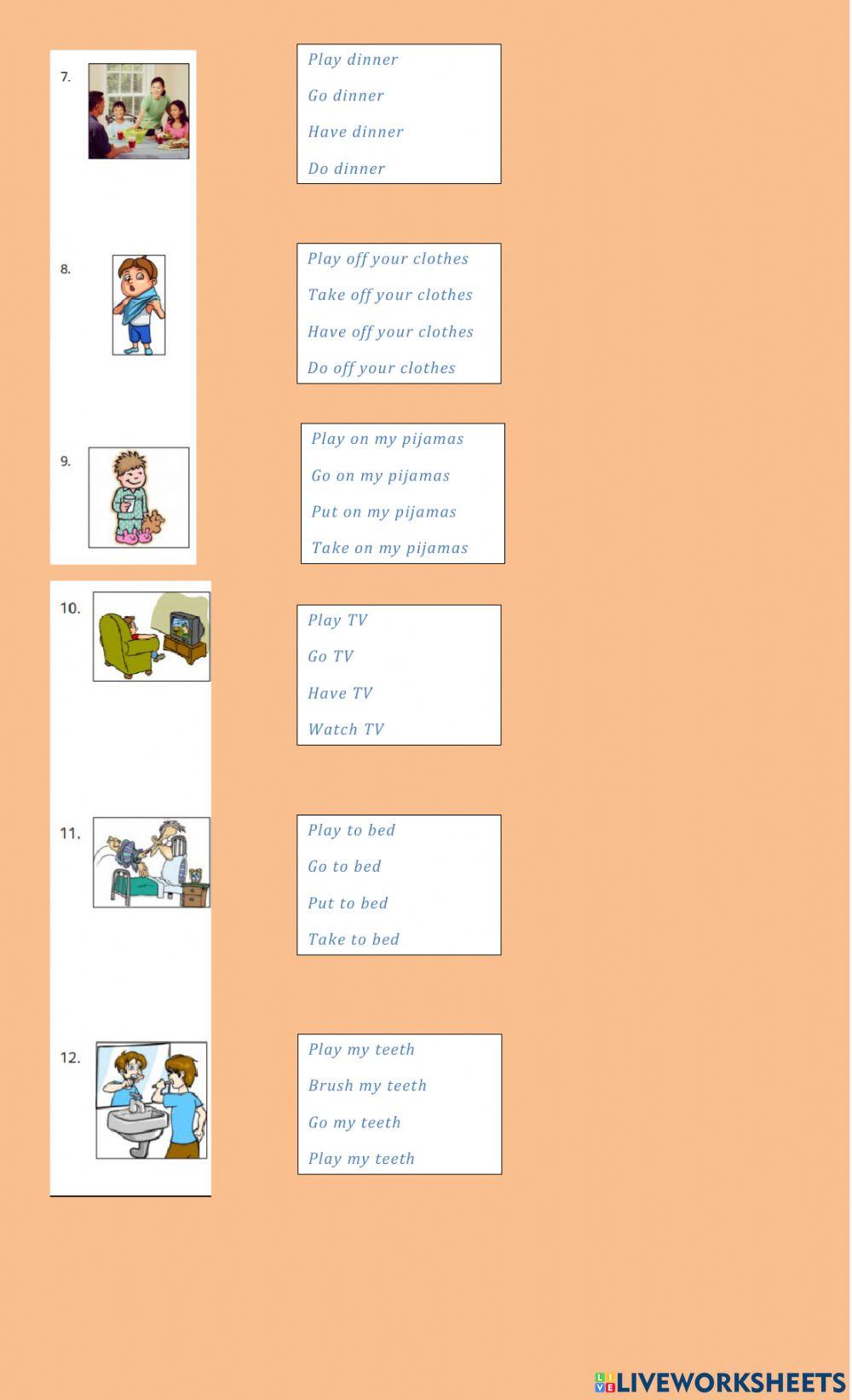 7.

Play dinner
Go dinner
Have dinner
Do dinner

8.

Play off your clothes
Take off your clothes
Have off your clothes
Do off your clothes

9.

Play on my pijamas
Go on my pijamas
Put on my pijamas
Take on my pijamas

10.

Play TV
Go TV
Have TV
Watch TV

11.

Play to bed
Go to bed
Put to bed
Take to bed

12.

Play my teeth
Brush my teeth
Go my teeth
Play my teeth

LIVEWORKSHEETS